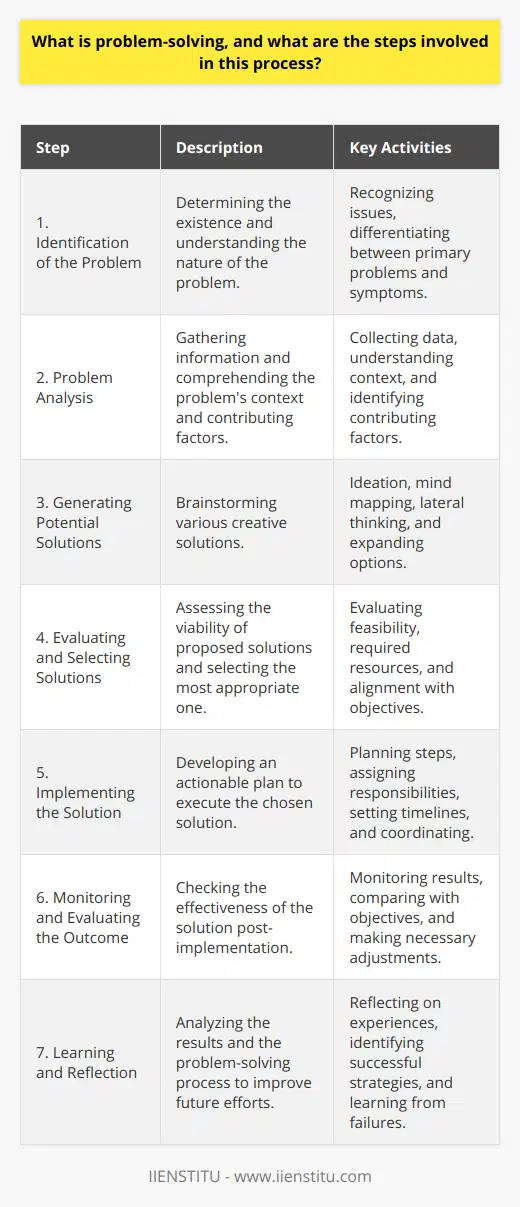 What is problem-solving, and what are the steps involved in this process?

| Step | Description | Key Activities |
|---|---|---|
| 1. Identification of the Problem | Determining the existence and understanding the nature of the problem. | Recognizing issues, differentiating between primary problems and symptoms. |
| 2. Problem Analysis | Gathering information and comprehending the problem's context and contributing factors. | Collecting data, understanding context, and identifying contributing factors. |
| 3. Generating Potential Solutions | Brainstorming various creative solutions. | Ideation, mind mapping, lateral thinking, and expanding options. |
| 4. Evaluating and Selecting Solutions | Assessing the viability of proposed solutions and selecting the most appropriate one. | Evaluating feasibility, required resources, and alignment with objectives. |
| 5. Implementing the Solution | Developing an actionable plan to execute the chosen solution. | Planning steps, assigning responsibilities, setting timelines, and coordinating. |
| 6. Monitoring and Evaluating the Outcome | Checking the effectiveness of the solution post-implementation. | Monitoring results, comparing with objectives, and making necessary adjustments. |
| 7. Learning and Reflection | Analyzing the results and the problem-solving process to improve future efforts. | Reflecting on experiences, identifying successful strategies, and learning from failures. |

IIENSTITU - www.iienstitu.com